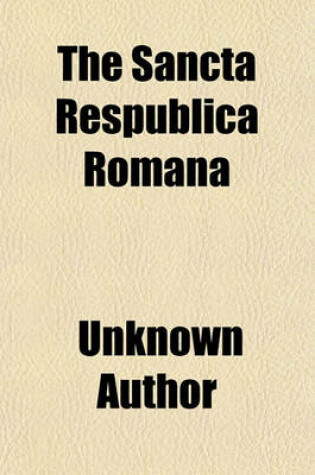 The Sancta Respublica Romana

Unknown Author